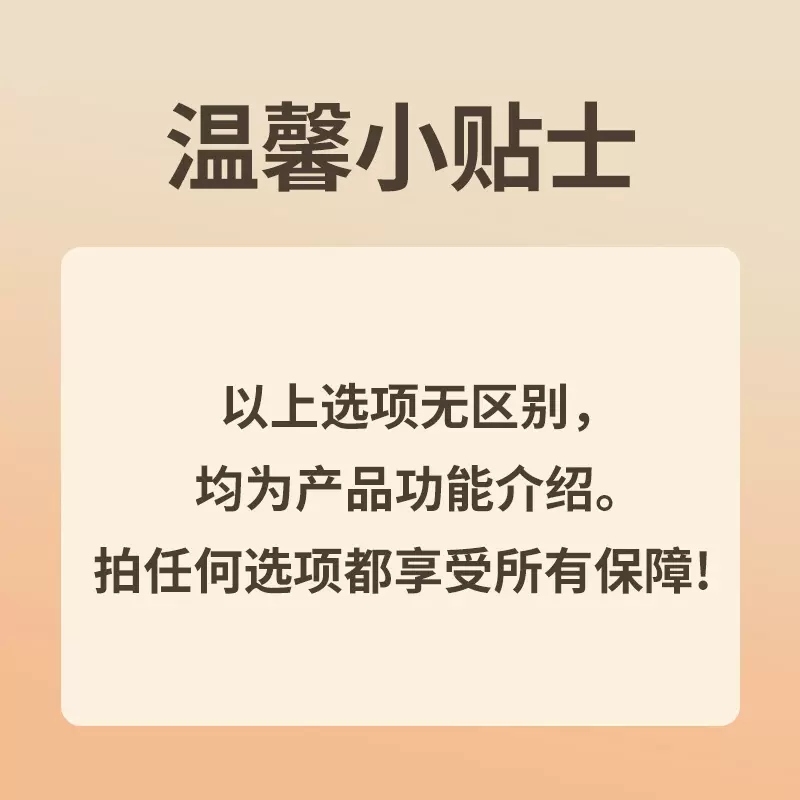 温馨小贴士

以上选项无区别，
均为产品功能介绍。
拍任何选项都享受所有保障！